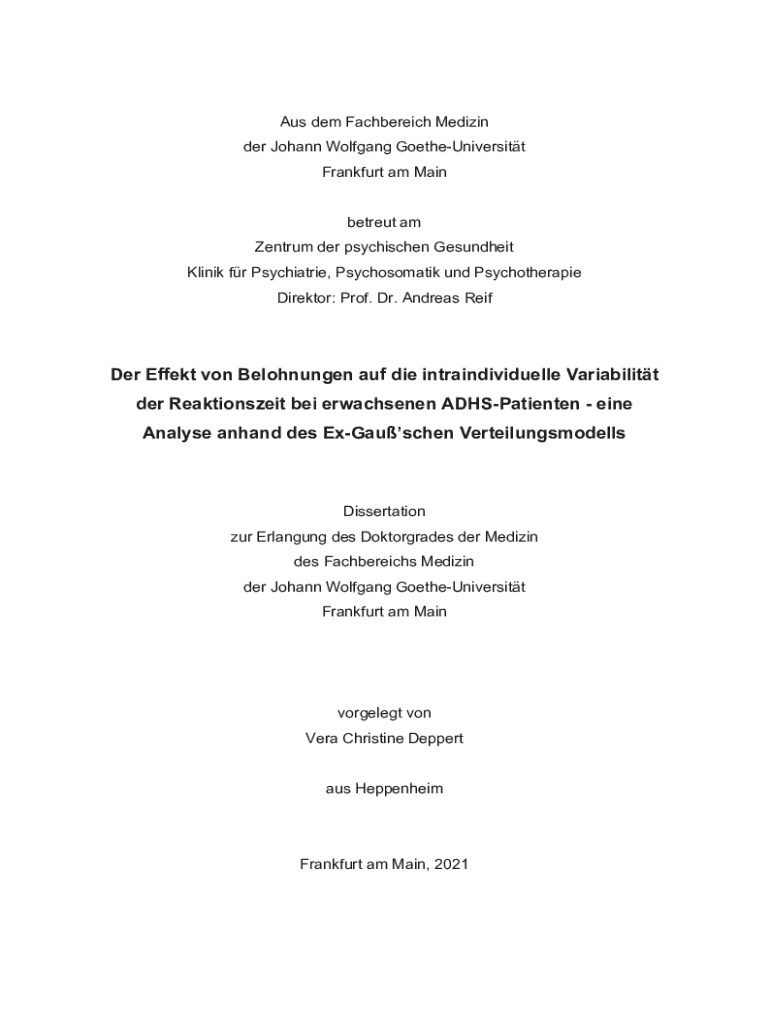 Aus dem Fachbereich Medizin
der Johann Wolfgang Goethe-Universität
Frankfurt am Main

betreut am
Zentrum der psychischen Gesundheit
Klinik für Psychiatrie, Psychosomatik und Psychotherapie
Direktor: Prof. Dr. Andreas Reif

Der Effekt von Belohnungen auf die intraindividuelle Variabilität der Reaktionszeit bei erwachsenen ADHS-Patienten - eine Analyse anhand des Ex-Gauß'schen Verteilungsmodells

Dissertation
zur Erlangung des Doktorgrades der Medizin
des Fachbereichs Medizin
der Johann Wolfgang Goethe-Universität
Frankfurt am Main

vorgelegt von
Vera Christine Deppert

aus Heppenheim

Frankfurt am Main, 2021